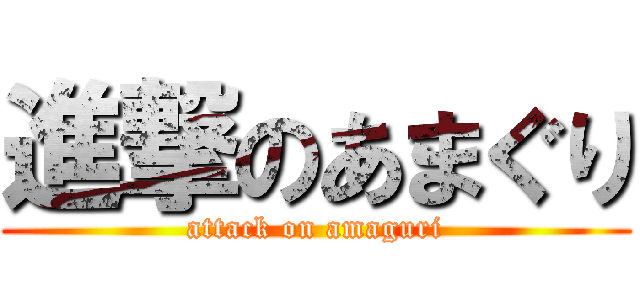 進撃のあまぐり
attack on amaguri